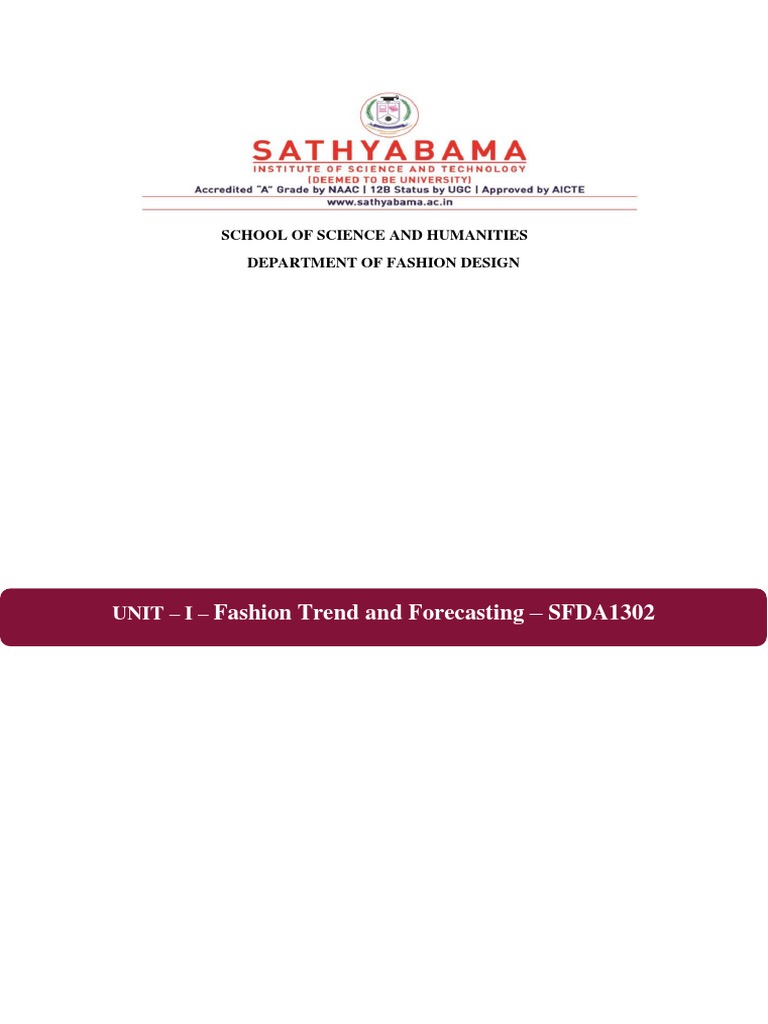 SATHYABAMA
INSTITUTE OF SCIENCE AND TECHNOLOGY
(DEEMED TO BE UNIVERSITY)
Accredited "A" Grade by NAAC | 12B Status by UGC | Approved by AICTE
www.sathyabama.ac.in

SCHOOL OF SCIENCE AND HUMANITIES
DEPARTMENT OF FASHION DESIGN

UNIT – I – Fashion Trend and Forecasting – SFDA1302